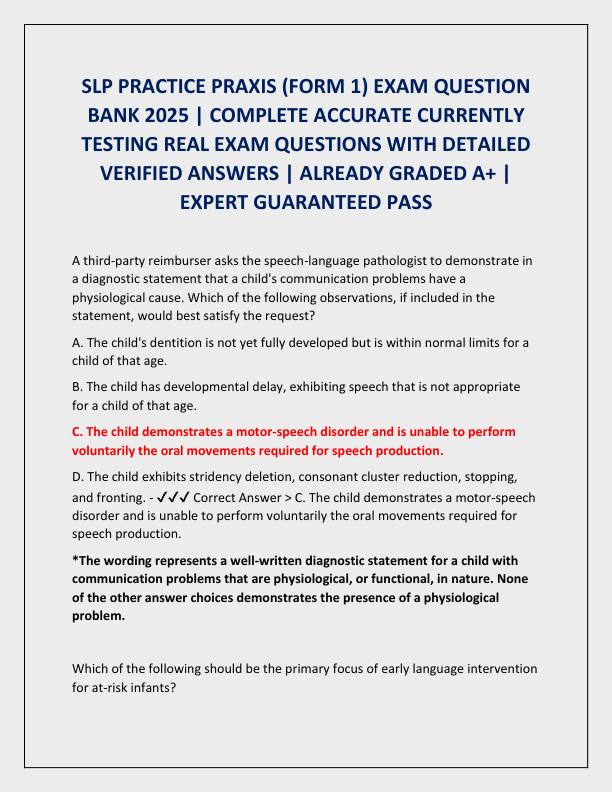 SLP PRACTICE PRAXIS (FORM 1) EXAM QUESTION BANK 2025 | COMPLETE ACCURATE CURRENTLY TESTING REAL EXAM QUESTIONS WITH DETAILED VERIFIED ANSWERS | ALREADY GRADED A+ | EXPERT GUARANTEED PASS

A third-party reimburser asks the speech-language pathologist to demonstrate in a diagnostic statement that a child's communication problems have a physiological cause. Which of the following observations, if included in the statement, would best satisfy the request?

A. The child's dentition is not yet fully developed but is within normal limits for a child of that age.

B. The child has developmental delay, exhibiting speech that is not appropriate for a child of that age.

C. The child demonstrates a motor-speech disorder and is unable to perform voluntarily the oral movements required for speech production.

D. The child exhibits stridency deletion, consonant cluster reduction, stopping, and fronting. - ✓✓✓ Correct Answer > C. The child demonstrates a motor-speech disorder and is unable to perform voluntarily the oral movements required for speech production.

*The wording represents a well-written diagnostic statement for a child with communication problems that are physiological, or functional, in nature. None of the other answer choices demonstrates the presence of a physiological problem.

Which of the following should be the primary focus of early language intervention for at-risk infants?